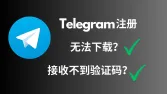 Telegram注册

无法下载?

接收不到验证码?